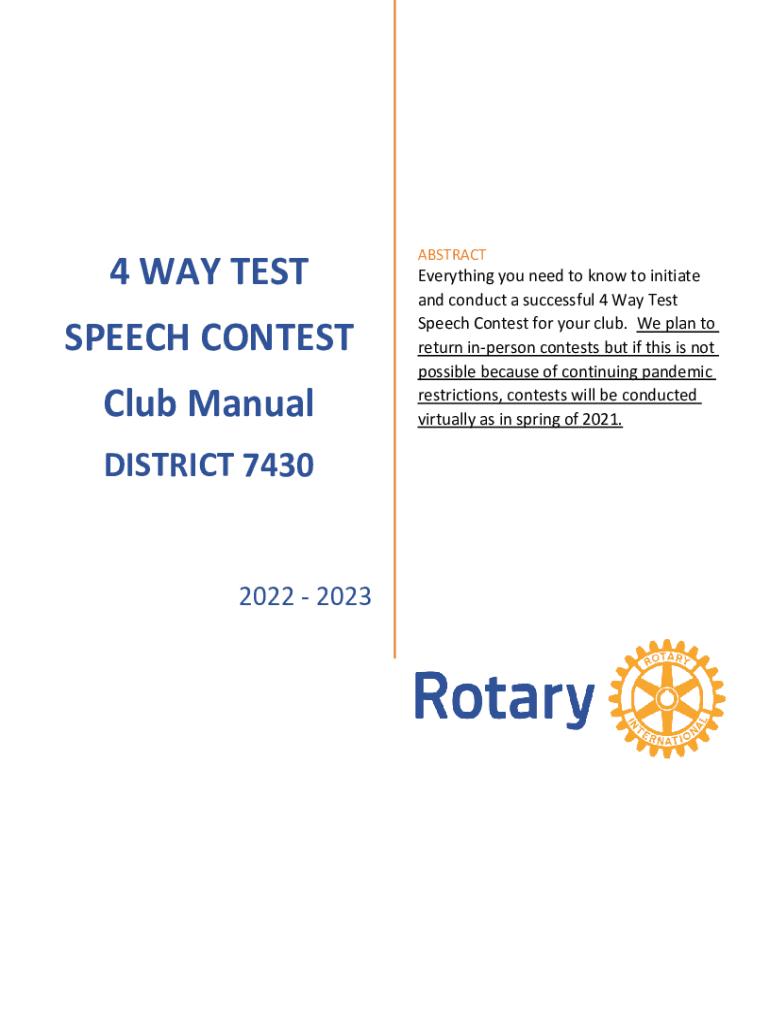 4 WAY TEST

SPEECH CONTEST

Club Manual

DISTRICT 7430

2022 - 2023

ABSTRACT

Everything you need to know to initiate and conduct a successful 4 Way Test Speech Contest for your club. We plan to return in-person contests but if this is not possible because of continuing pandemic restrictions, contests will be conducted virtually as in spring of 2021.

Rotary

ROTARY INTERNATIONAL